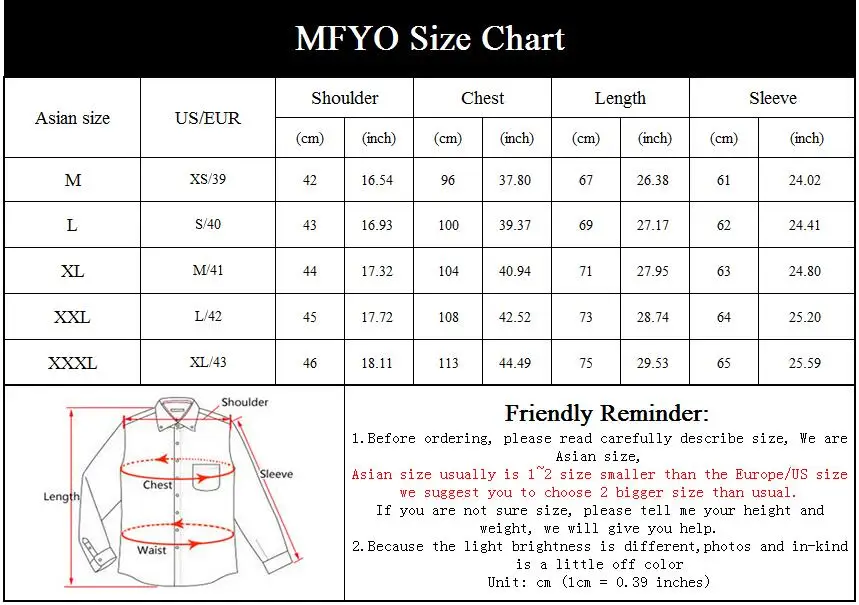 MFYO Size Chart

| Asian size | US/EUR | Shoulder (cm) | Shoulder (inch) | Chest (cm) | Chest (inch) | Length (cm) | Length (inch) | Sleeve (cm) | Sleeve (inch) |
|---|---|---|---|---|---|---|---|---|---|
| M | XS/39 | 42 | 16.54 | 96 | 37.80 | 67 | 26.38 | 61 | 24.02 |
| L | S/40 | 43 | 16.93 | 100 | 39.37 | 69 | 27.17 | 62 | 24.41 |
| XL | M/41 | 44 | 17.32 | 104 | 40.94 | 71 | 27.95 | 63 | 24.80 |
| XXL | L/42 | 45 | 17.72 | 108 | 42.52 | 73 | 28.74 | 64 | 25.20 |
| XXXL | XL/43 | 46 | 18.11 | 113 | 44.49 | 75 | 29.53 | 65 | 25.59 |

Shoulder
Sleeve
Chest
Length
Waist

Friendly Reminder:
1.Before ordering, please read carefully describe size, We are Asian size,
Asian size usually is 1~2 size smaller than the Europe/US size we suggest you to choose 2 bigger size than usual.
If you are not sure size, please tell me your height and weight, we will give you help.
2.Because the light brightness is different,photos and in-kind is a little off color
Unit: cm (1cm = 0.39 inches)